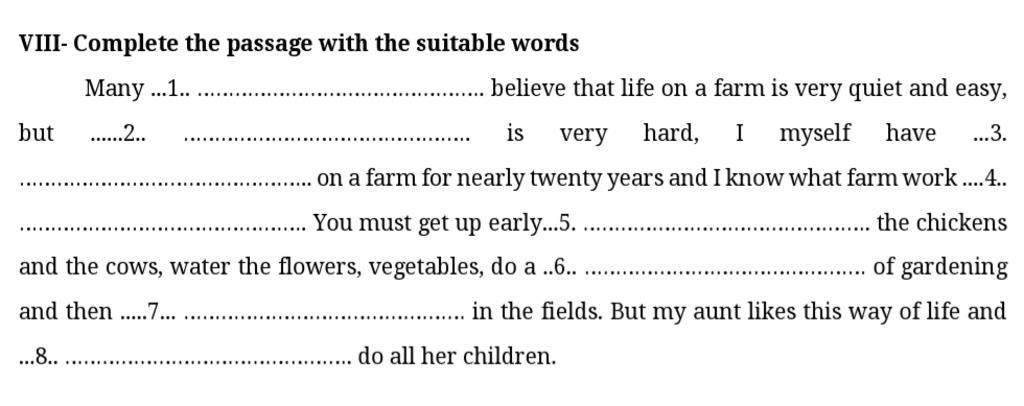 VIII- Complete the passage with the suitable words

Many ...1.. ____ believe that life on a farm is very quiet and easy, but ......2.. ____ is very hard, I myself have ...3. ____ on a farm for nearly twenty years and I know what farm work ....4.. ____ You must get up early...5. ____ the chickens and the cows, water the flowers, vegetables, do a ..6.. ____ of gardening and then .....7... ____ in the fields. But my aunt likes this way of life and ...8.. ____ do all her children.